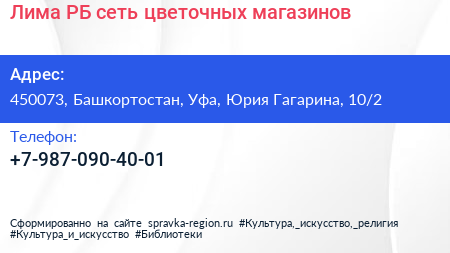 Лима РБ сеть цветочных магазинов

Адрес:
450073, Башкортостан, Уфа, Юрия Гагарина, 10/2

Телефон:
+7-987-090-40-01

Сформированно на сайте spravka-region.ru #Культура,_искусство,_религия #Культура_и_искусство #Библиотеки